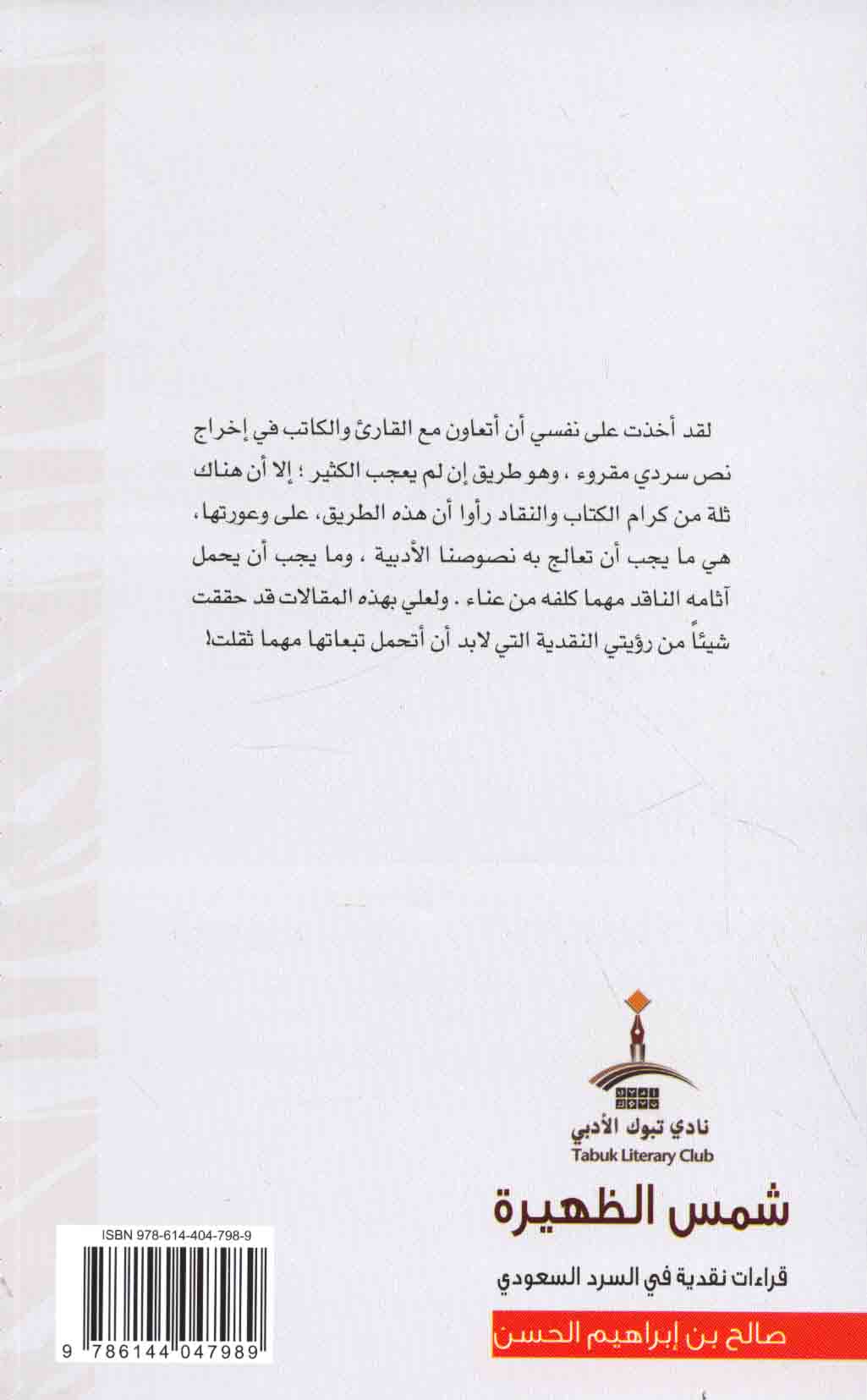 لقد أخذت على نفسي أن أتعاون مع القارئ والكاتب في إخراج نص سردي مقروء ، وهو طريق إن لم يعجب الكثير ؛ إلا أن هناك ثلة من كرام الكتاب والنقاد رأوا أن هذه الطريق، على وعورتها، هي ما يجب أن تعالج به نصوصنا الأدبية ، وما يجب أن يحمل آثامه الناقد مهما كلفه من عناء . ولعلي بهذه المقالات قد حققت شيئاً من رؤيتي النقدية التي لابد أن أتحمل تبعاتها مهما ثقلت!

نادي تبوك الأدبي
Tabuk Literary Club

شمس الظهيرة

قراءات نقدية في السرد السعودي

صالح بن إبراهيم الحسن

ISBN 978-614-404-798-9
9 786144 047989